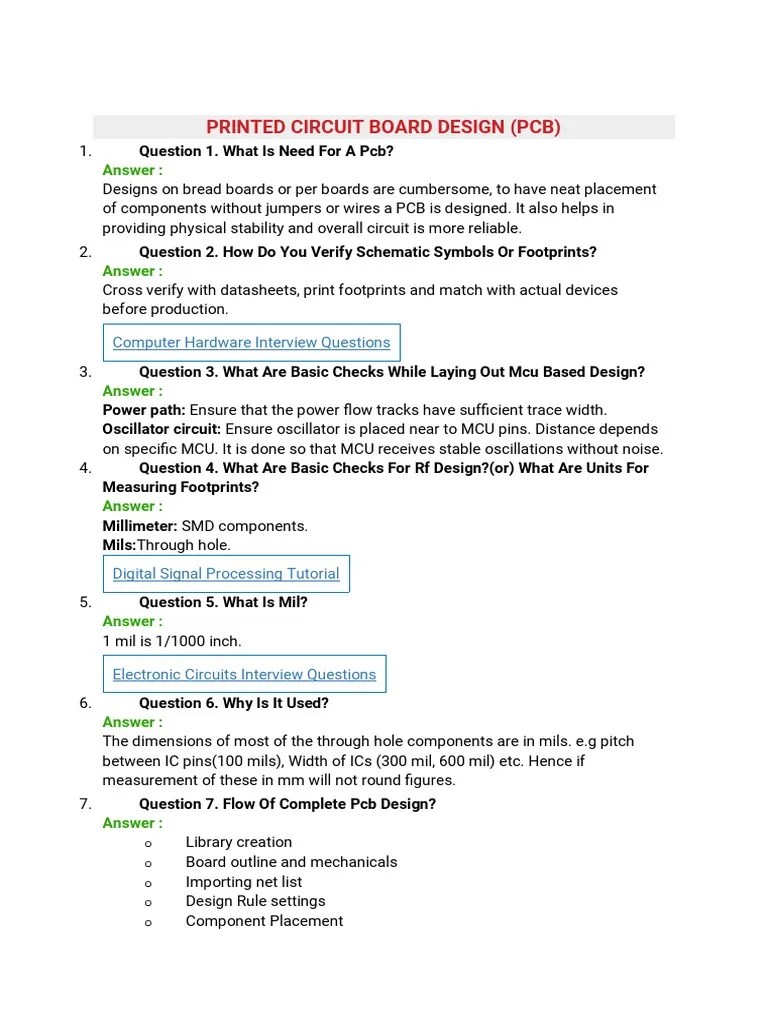 PRINTED CIRCUIT BOARD DESIGN (PCB)

1. Question 1. What Is Need For A Pcb?
Answer :
Designs on bread boards or per boards are cumbersome, to have neat placement of components without jumpers or wires a PCB is designed. It also helps in providing physical stability and overall circuit is more reliable.

2. Question 2. How Do You Verify Schematic Symbols Or Footprints?
Answer :
Cross verify with datasheets, print footprints and match with actual devices before production.

Computer Hardware Interview Questions

3. Question 3. What Are Basic Checks While Laying Out Mcu Based Design?
Answer :
Power path: Ensure that the power flow tracks have sufficient trace width.
Oscillator circuit: Ensure oscillator is placed near to MCU pins. Distance depends on specific MCU. It is done so that MCU receives stable oscillations without noise.

4. Question 4. What Are Basic Checks For Rf Design?(or) What Are Units For Measuring Footprints?
Answer :
Millimeter: SMD components.
Mils:Through hole.

Digital Signal Processing Tutorial

5. Question 5. What Is Mil?
Answer :
1 mil is 1/1000 inch.

Electronic Circuits Interview Questions

6. Question 6. Why Is It Used?
Answer :
The dimensions of most of the through hole components are in mils. e.g pitch between IC pins(100 mils), Width of ICs (300 mil, 600 mil) etc. Hence if measurement of these in mm will not round figures.

7. Question 7. Flow Of Complete Pcb Design?
Answer :
o Library creation
o Board outline and mechanicals
o Importing net list
o Design Rule settings
o Component Placement